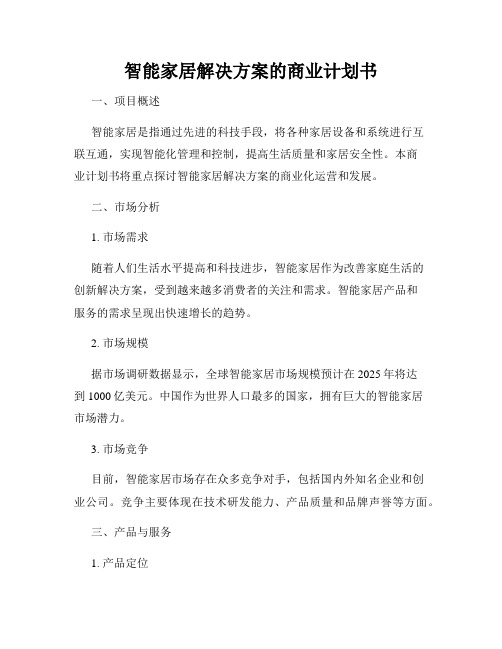 智能家居解决方案的商业计划书

一、项目概述

智能家居是指通过先进的科技手段，将各种家居设备和系统进行互联互通，实现智能化管理和控制，提高生活质量和家居安全性。本商业计划书将重点探讨智能家居解决方案的商业化运营和发展。

二、市场分析

1. 市场需求

随着人们生活水平提高和科技进步，智能家居作为改善家庭生活的创新解决方案，受到越来越多消费者的关注和需求。智能家居产品和服务的需求呈现出快速增长的趋势。

2. 市场规模

据市场调研数据显示，全球智能家居市场规模预计在 2025 年将达到 1000 亿美元。中国作为世界人口最多的国家，拥有巨大的智能家居市场潜力。

3. 市场竞争

目前，智能家居市场存在众多竞争对手，包括国内外知名企业和创业公司。竞争主要体现在技术研发能力、产品质量和品牌声誉等方面。

三、产品与服务

1. 产品定位